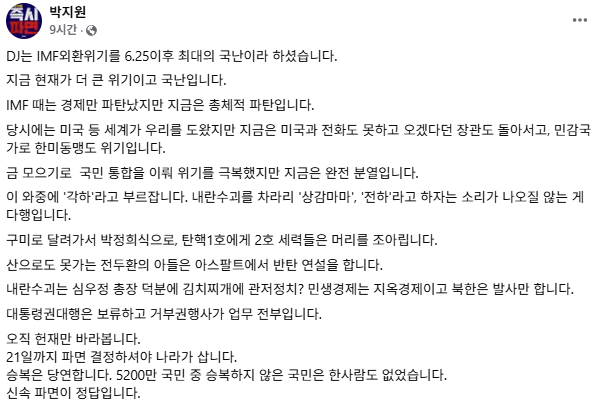 즉시 파면

박지원
9시간 ·

DJ는 IMF외환위기를 6.25이후 최대의 국난이라 하셨습니다.

지금 현재가 더 큰 위기이고 국난입니다.

IMF 때는 경제만 파탄났지만 지금은 총체적 파탄입니다.

당시에는 미국 등 세계가 우리를 도왔지만 지금은 미국과 전화도 못하고 오겠다던 장관도 돌아서고, 민감국가로 한미동맹도 위기입니다.

금 모으기로 국민 통합을 이뤄 위기를 극복했지만 지금은 완전 분열입니다.

이 와중에 '각하'라고 부르잡니다. 내란수괴를 차라리 '상감마마', '전하'라고 하자는 소리가 나오질 않는 게 다행입니다.

구미로 달려가서 박정희식으로, 탄핵1호에게 2호 세력들은 머리를 조아립니다.

산으로도 못가는 전두환의 아들은 아스팔트에서 반탄 연설을 합니다.

내란수괴는 심우정 총장 덕분에 김치찌개에 관저정치? 민생경제는 지옥경제이고 북한은 발사만 합니다.

대통령권대행은 보류하고 거부권행사가 업무 전부입니다.

오직 헌재만 바라봅니다.
21일까지 파면 결정하셔야 나라가 삽니다.
승복은 당연합니다. 5200만 국민 중 승복하지 않은 국민은 한사람도 없었습니다.
신속 파면이 정답입니다.